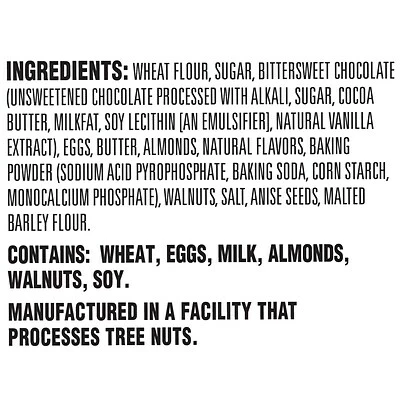 INGREDIENTS: WHEAT FLOUR, SUGAR, BITTERSWEET CHOCOLATE (UNSWEETENED CHOCOLATE PROCESSED WITH ALKALI, SUGAR, COCOA BUTTER, MILKFAT, SOY LECITHIN [AN EMULSIFIER], NATURAL VANILLA EXTRACT), EGGS, BUTTER, ALMONDS, NATURAL FLAVORS, BAKING POWDER (SODIUM ACID PYROPHOSPHATE, BAKING SODA, CORN STARCH, MONOCALCIUM PHOSPHATE), WALNUTS, SALT, ANISE SEEDS, MALTED BARLEY FLOUR.

CONTAINS: WHEAT, EGGS, MILK, ALMONDS, WALNUTS, SOY.

MANUFACTURED IN A FACILITY THAT PROCESSES TREE NUTS.